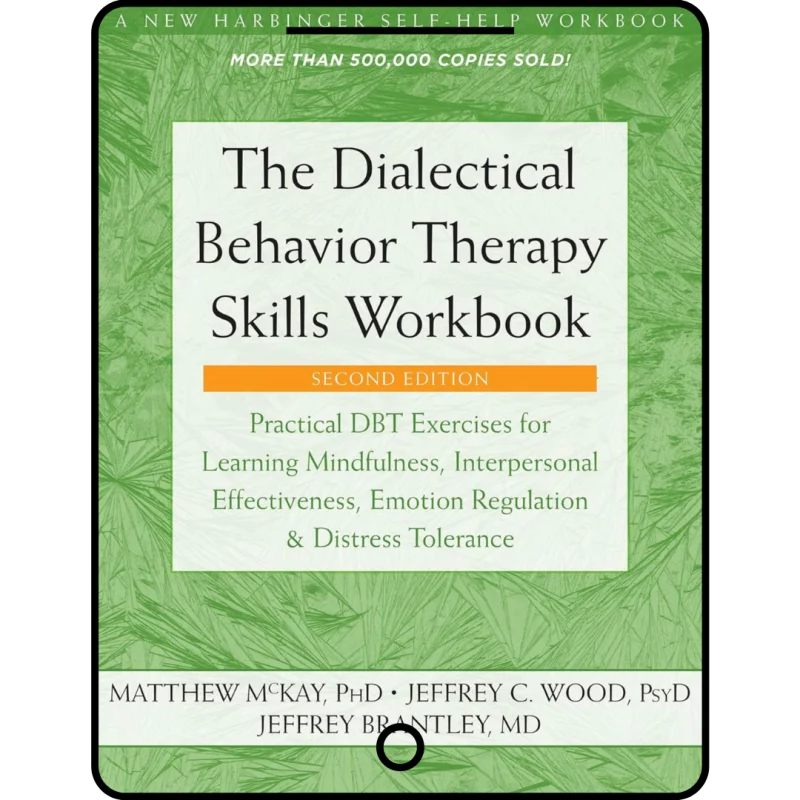 A NEW HARBINGER SELF-HELP WORKBOOK

MORE THAN 500,000 COPIES SOLD!

The Dialectical Behavior Therapy Skills Workbook

SECOND EDITION

Practical DBT Exercises for Learning Mindfulness, Interpersonal Effectiveness, Emotion Regulation & Distress Tolerance

MATTHEW McKAY, PhD • JEFFREY C. WOOD, PsyD
JEFFREY BRANTLEY, MD